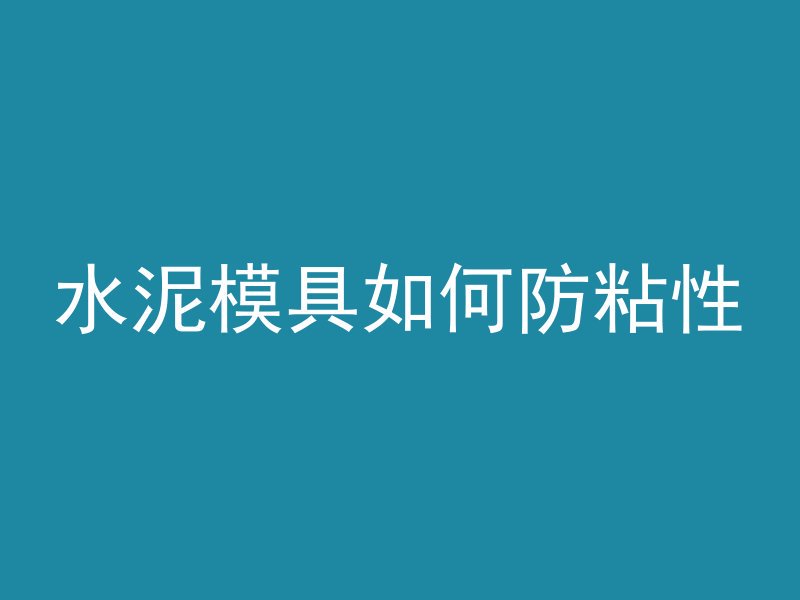 水泥模具如何防粘性